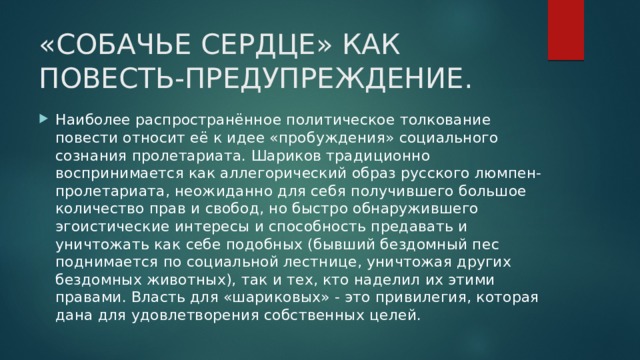 «СОБАЧЬЕ СЕРДЦЕ» КАК ПОВЕСТЬ-ПРЕДУПРЕЖДЕНИЕ.

Наиболее распространённое политическое толкование повести относит её к идее «пробуждения» социального сознания пролетариата. Шариков традиционно воспринимается как аллегорический образ русского люмпен-пролетариата, неожиданно для себя получившего большое количество прав и свобод, но быстро обнаружившего эгоистические интересы и способность предавать и уничтожать как себе подобных (бывший бездомный пес поднимается по социальной лестнице, уничтожая других бездомных животных), так и тех, кто наделил их этими правами. Власть для «шариковых» - это привилегия, которая дана для удовлетворения собственных целей.